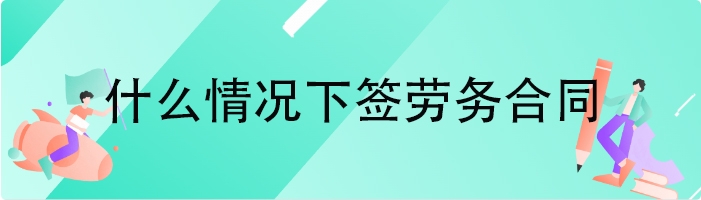 什么情况下签劳务合同